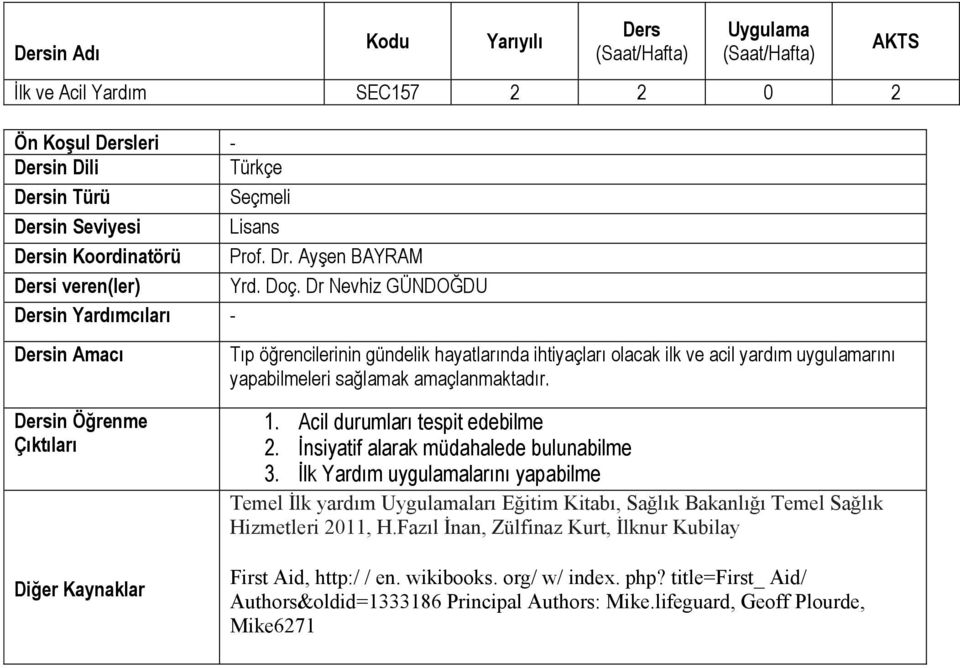 | Dersin Adı | Kodu | Yarıyılı | Ders (Saat/Hafta) | Uygulama (Saat/Hafta) | AKTS |
|---|---|---|---|---|---|
| İlk ve Acil Yardım | SEC157 | 2 | 2 | 0 | 2 |

| | |
|---|---|
| Ön Koşul Dersleri | - |
| Dersin Dili | Türkçe |
| Dersin Türü | Seçmeli |
| Dersin Seviyesi | Lisans |
| Dersin Koordinatörü | Prof. Dr. Ayşen BAYRAM |
| Dersi veren(ler) | Yrd. Doç. Dr Nevhiz GÜNDOĞDU |
| Dersin Yardımcıları | - |
| Dersin Amacı | Tıp öğrencilerinin gündelik hayatlarında ihtiyaçları olacak ilk ve acil yardım uygulamarını yapabilmeleri sağlamak amaçlanmaktadır. |
| Dersin Öğrenme Çıktıları | 1. Acil durumları tespit edebilme 2. İnsiyatif alarak müdahalede bulunabilme 3. İlk Yardım uygulamalarını yapabilme |
| Diğer Kaynaklar | Temel İlk yardım Uygulamaları Eğitim Kitabı, Sağlık Bakanlığı Temel Sağlık Hizmetleri 2011, H.Fazıl İnan, Zülfinaz Kurt, İlknur Kubilay First Aid, http:/ / en. wikibooks. org/ w/ index. php? title=First_ Aid/ Authors&oldid=1333186 Principal Authors: Mike.lifeguard, Geoff Plourde, Mike6271 |